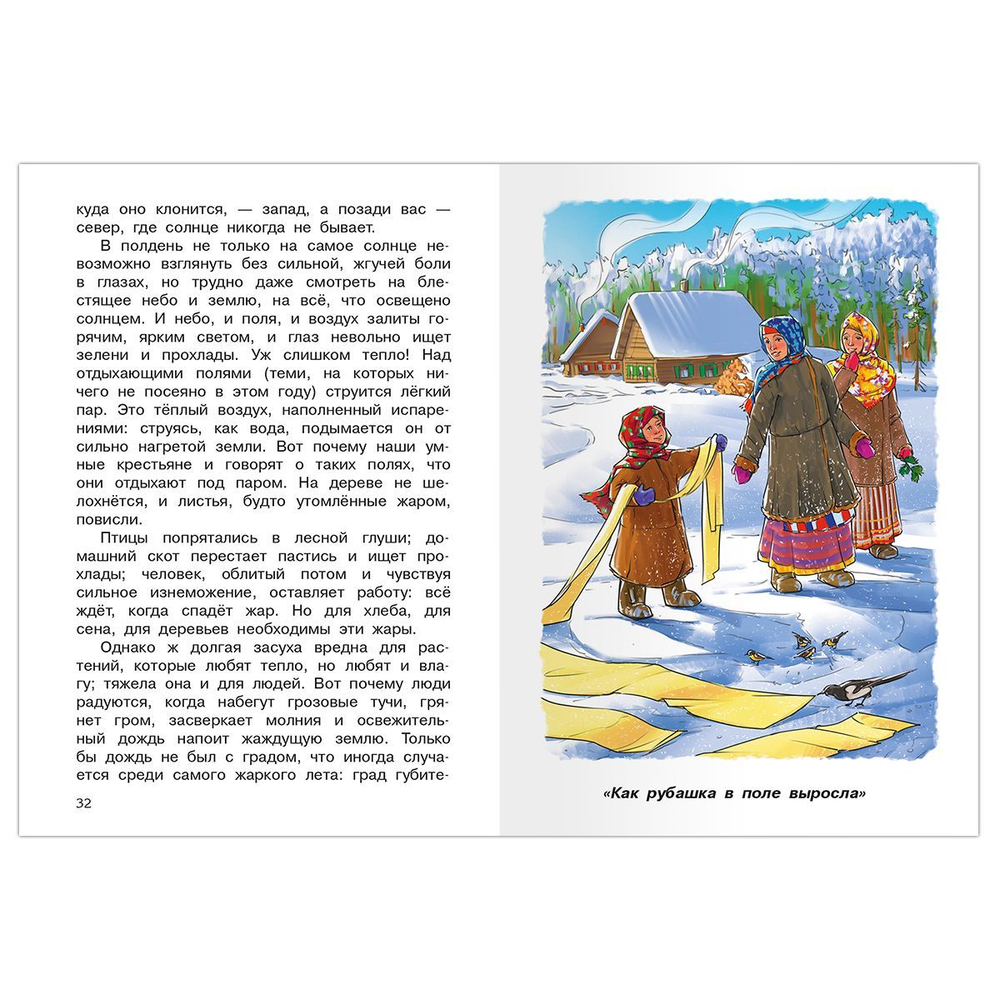 куда оно клонится, — запад, а позади вас — север, где солнце никогда не бывает.

В полдень не только на самое солнце невозможно взглянуть без сильной, жгучей боли в глазах, но трудно даже смотреть на блестящее небо и землю, на всё, что освещено солнцем. И небо, и поля, и воздух залиты горячим, ярким светом, и глаз невольно ищет зелени и прохлады. Уж слишком тепло! Над отдыхающими полями (теми, на которых ничего не посеяно в этом году) струится лёгкий пар. Это тёплый воздух, наполненный испарениями: струясь, как вода, подымается он от сильно нагретой земли. Вот почему наши умные крестьяне и говорят о таких полях, что они отдыхают под паром. На дереве не шелохнётся, и листья, будто утомлённые жаром, повисли.

Птицы попрятались в лесной глуши; домашний скот перестает пастись и ищет прохлады; человек, облитый потом и чувствуя сильное изнеможение, оставляет работу: всё ждёт, когда спадёт жар. Но для хлеба, для сена, для деревьев необходимы эти жары.

Однако ж долгая засуха вредна для растений, которые любят тепло, но любят и влагу; тяжела она и для людей. Вот почему люди радуются, когда набегут грозовые тучи, грянет гром, засверкает молния и освежительный дождь напоит жаждущую землю. Только бы дождь не был с градом, что иногда случается среди самого жаркого лета: град губите-

32

«Как рубашка в поле выросла»